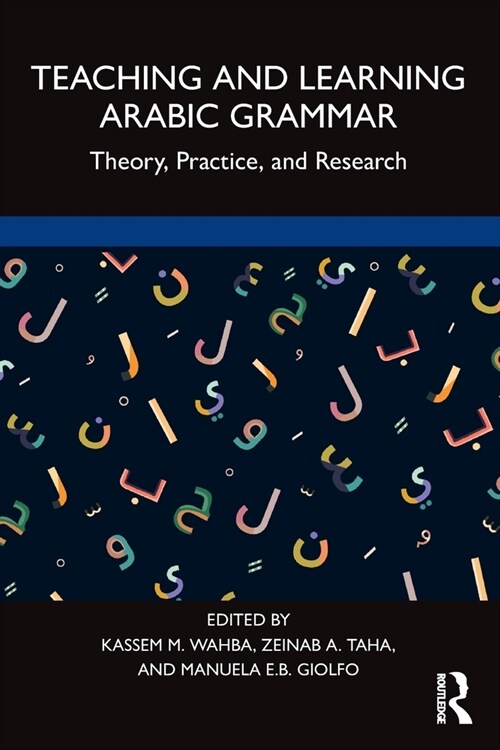 TEACHING AND LEARNING ARABIC GRAMMAR

Theory, Practice, and Research

EDITED BY
KASSEM M. WAHBA, ZEINAB A. TAHA, AND MANUELA E.B. GIOLFO

ROUTLEDGE